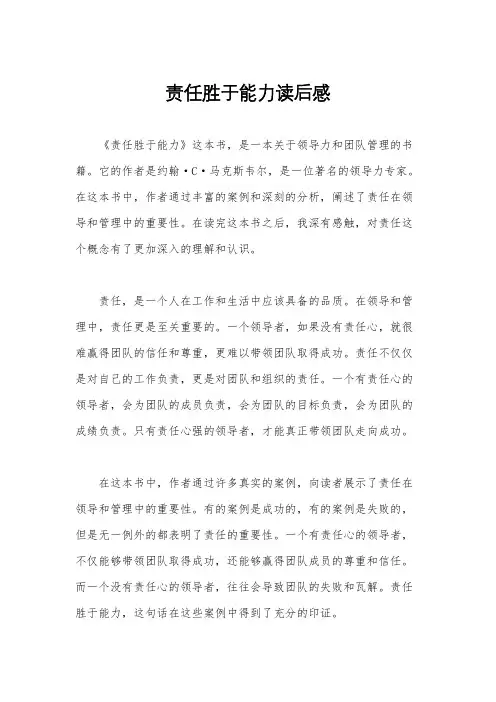 责任胜于能力读后感

《责任胜于能力》这本书，是一本关于领导力和团队管理的书籍。它的作者是约翰·C·马克斯韦尔，是一位著名的领导力专家。在这本书中，作者通过丰富的案例和深刻的分析，阐述了责任在领导和管理中的重要性。在读完这本书之后，我深有感触，对责任这个概念有了更加深入的理解和认识。

责任，是一个人在工作和生活中应该具备的品质。在领导和管理中，责任更是至关重要的。一个领导者，如果没有责任心，就很难赢得团队的信任和尊重，更难以带领团队取得成功。责任不仅仅是对自己的工作负责，更是对团队和组织的责任。一个有责任心的领导者，会为团队的成员负责，会为团队的目标负责，会为团队的成绩负责。只有责任心强的领导者，才能真正带领团队走向成功。

在这本书中，作者通过许多真实的案例，向读者展示了责任在领导和管理中的重要性。有的案例是成功的，有的案例是失败的，但是无一例外的都表明了责任的重要性。一个有责任心的领导者，不仅能够带领团队取得成功，还能够赢得团队成员的尊重和信任。而一个没有责任心的领导者，往往会导致团队的失败和瓦解。责任胜于能力，这句话在这些案例中得到了充分的印证。